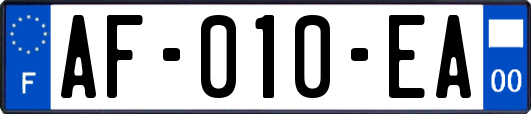 F
AF-010-EA
00